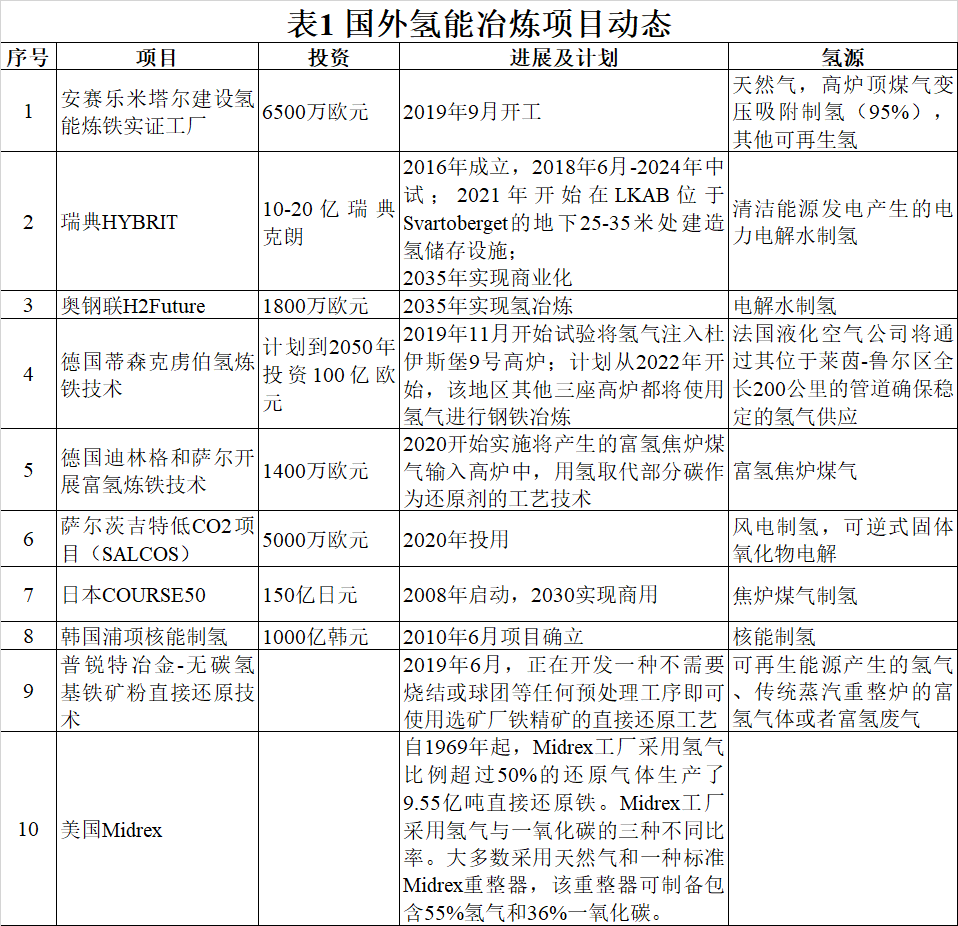 表1 国外氢能冶炼项目动态

| 序号 | 项目 | 投资 | 进展及计划 | 氢源 |
|---|---|---|---|---|
| 1 | 安赛乐米塔尔建设氢能炼铁实证工厂 | 6500万欧元 | 2019年9月开工 | 天然气，高炉顶煤气变压吸附制氢（95%），其他可再生氢 |
| 2 | 瑞典HYBRIT | 10-20亿瑞典克朗 | 2016年成立，2018年6月-2024年中试；2021年开始在LKAB位于Svartoberget的地下25-35米处建造氢储存设施；2035年实现商业化 | 清洁能源发电产生的电力电解水制氢 |
| 3 | 奥钢联H2Future | 1800万欧元 | 2035年实现氢冶炼 | 电解水制氢 |
| 4 | 德国蒂森克虏伯氢炼铁技术 | 计划到2050年投资100亿欧元 | 2019年11月开始试验将氢气注入杜伊斯堡9号高炉；计划从2022年开始，该地区其他三座高炉都将使用氢气进行钢铁冶炼 | 法国液化空气公司将通过其位于莱茵-鲁尔区全长200公里的管道确保稳定的氢气供应 |
| 5 | 德国迪林格和萨尔开展富氢炼铁技术 | 1400万欧元 | 2020开始实施将产生的富氢焦炉煤气输入高炉中，用氢取代部分碳作为还原剂的工艺技术 | 富氢焦炉煤气 |
| 6 | 萨尔茨吉特低CO2项目（SALCOS） | 5000万欧元 | 2020年投用 | 风电制氢，可逆式固体氧化物电解 |
| 7 | 日本COURSE50 | 150亿日元 | 2008年启动，2030实现商用 | 焦炉煤气制氢 |
| 8 | 韩国浦项核能制氢 | 1000亿韩元 | 2010年6月项目确立 | 核能制氢 |
| 9 | 普锐特冶金-无碳氢基铁矿粉直接还原技术 | | 2019年6月，正在开发一种不需要烧结或球团等任何预处理工序即可使用选矿厂铁精矿的直接还原工艺 | 可再生能源产生的氢气、传统蒸汽重整炉的富氢气体或者富氢废气 |
| 10 | 美国Midrex | | 自1969年起，Midrex工厂采用氢气比例超过50%的还原气体生产了9.55亿吨直接还原铁。Midrex工厂采用氢气与一氧化碳的三种不同比率。大多数采用天然气和一种标准Midrex重整器，该重整器可制备包含55%氢气和36%一氧化碳。 | |